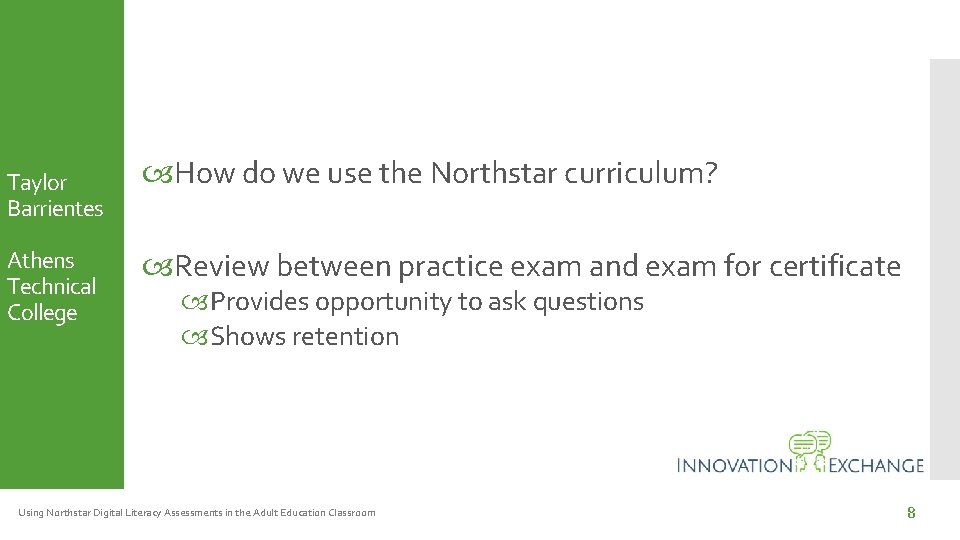 Taylor Barrientes

Athens Technical College

How do we use the Northstar curriculum?

Review between practice exam and exam for certificate

Provides opportunity to ask questions

Shows retention

INNOVATION EXCHANGE

Using Northstar Digital Literacy Assessments in the Adult Education Classroom

8